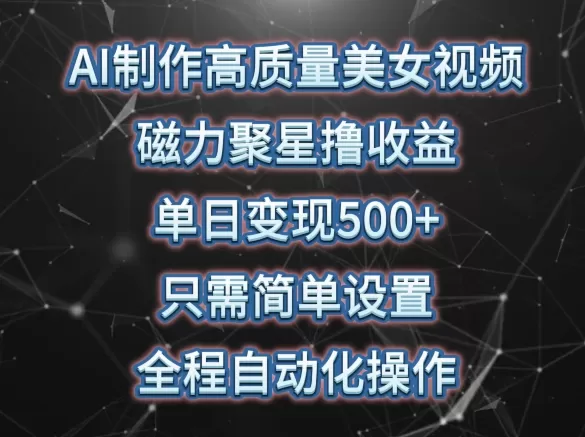 AI制作高质量美女视频
磁力聚星撸收益
单日变现500+
只需简单设置
全程自动化操作